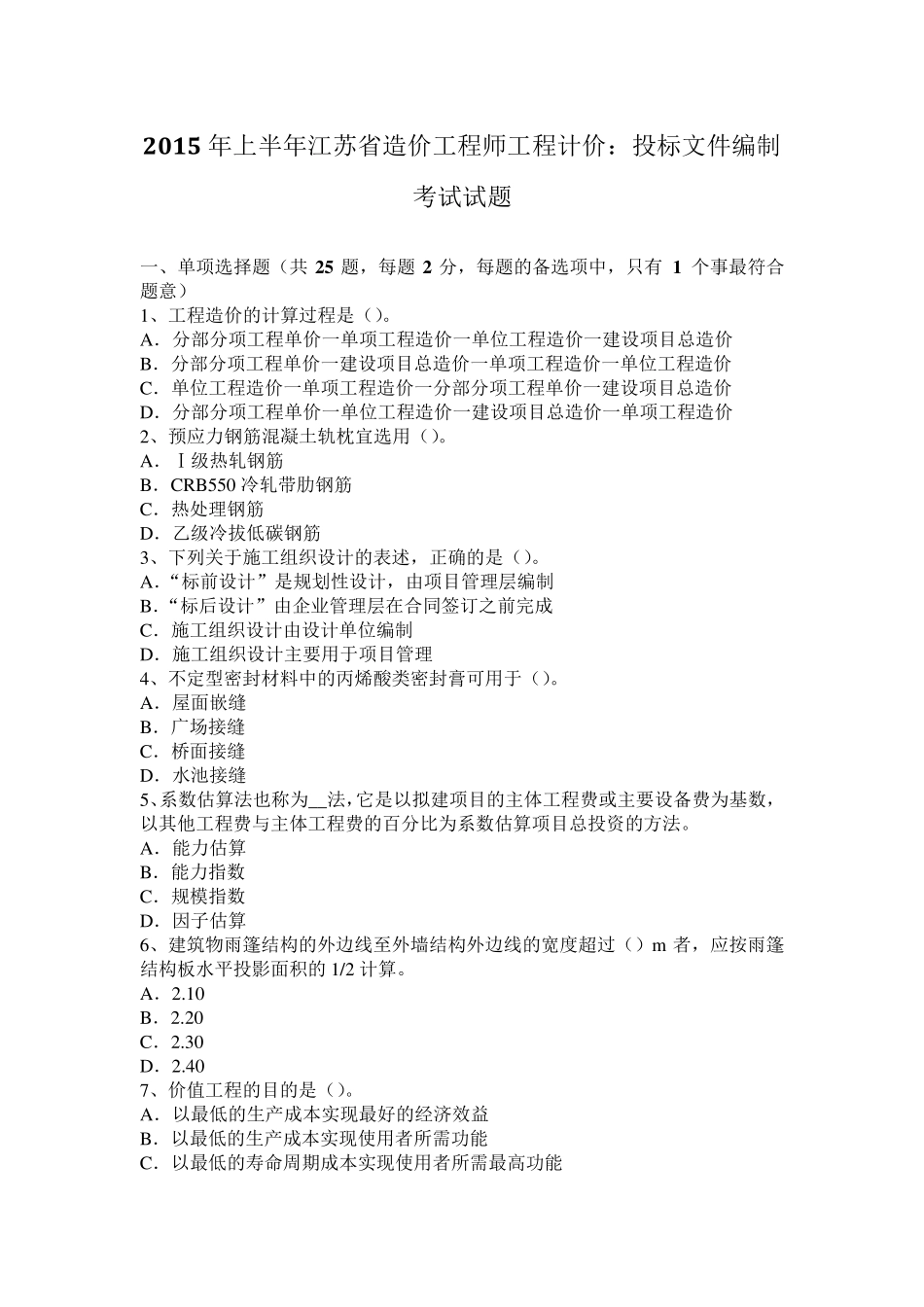 2015 年上半年江苏省造价工程师工程计价：投标文件编制考试试题

一、单项选择题（共 25 题，每题 2 分，每题的备选项中，只有 1 个事最符合题意）
1、工程造价的计算过程是（）。
A．分部分项工程单价一单项工程造价一单位工程造价一建设项目总造价
B．分部分项工程单价一建设项目总造价一单项工程造价一单位工程造价
C．单位工程造价一单项工程造价一分部分项工程单价一建设项目总造价
D．分部分项工程单价一单位工程造价一建设项目总造价一单项工程造价
2、预应力钢筋混凝土轨枕宜选用（）。
A．Ⅰ级热轧钢筋
B．CRB550 冷轧带肋钢筋
C．热处理钢筋
D．乙级冷拔低碳钢筋
3、下列关于施工组织设计的表述，正确的是（）。
A．“标前设计”是规划性设计，由项目管理层编制
B．“标后设计”由企业管理层在合同签订之前完成
C．施工组织设计由设计单位编制
D．施工组织设计主要用于项目管理
4、不定型密封材料中的丙烯酸类密封膏可用于（）。
A．屋面嵌缝
B．广场接缝
C．桥面接缝
D．水池接缝
5、系数估算法也称为__法，它是以拟建项目的主体工程费或主要设备费为基数，以其他工程费与主体工程费的百分比为系数估算项目总投资的方法。
A．能力估算
B．能力指数
C．规模指数
D．因子估算
6、建筑物雨篷结构的外边线至外墙结构外边线的宽度超过（）m 者，应按雨篷结构板水平投影面积的 1/2 计算。
A．2.10
B．2.20
C．2.30
D．2.40
7、价值工程的目的是（）。
A．以最低的生产成本实现最好的经济效益
B．以最低的生产成本实现使用者所需功能
C．以最低的寿命周期成本实现使用者所需最高功能